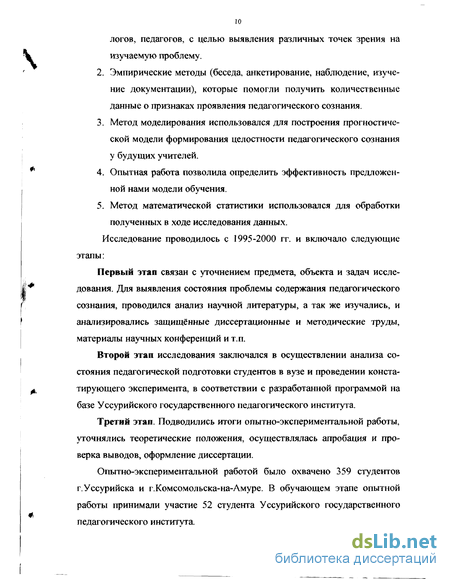 10

логов, педагогов, с целью выявления различных точек зрения на изучаемую проблему.

2. Эмпирические методы (беседа, анкетирование, наблюдение, изучение документации), которые помогли получить количественные данные о признаках проявления педагогического сознания.

3. Метод моделирования использовался для построения прогностической модели формирования целостности педагогического сознания у будущих учителей.

4. Опытная работа позволила определить эффективность предложенной нами модели обучения.

5. Метод математической статистики использовался для обработки полученных в ходе исследования данных.

Исследование проводилось с 1995-2000 гг. и включало следующие этапы:

Первый этап связан с уточнением предмета, объекта и задач исследования. Для выявления состояния проблемы содержания педагогического сознания, проводился анализ научной литературы, а так же изучались, и анализировались защищённые диссертационные и методические труды, материалы научных конференций и т.п.

Второй этап исследования заключался в осуществлении анализа состояния педагогической подготовки студентов в вузе и проведении констатирующего эксперимента, в соответствии с разработанной программой на базе Уссурийского государственного педагогического института.

Третий этап. Подводились итоги опытно-экспериментальной работы, уточнялись теоретические положения, осуществлялась апробация и проверка выводов, оформление диссертации.

Опытно-экспериментальной работой было охвачено 359 студентов г.Уссурийска и г.Комсомольска-на-Амуре. В обучающем этапе опытной работы принимали участие 52 студента Уссурийского государственного педагогического института.

dsLib.net
библиотека диссертаций